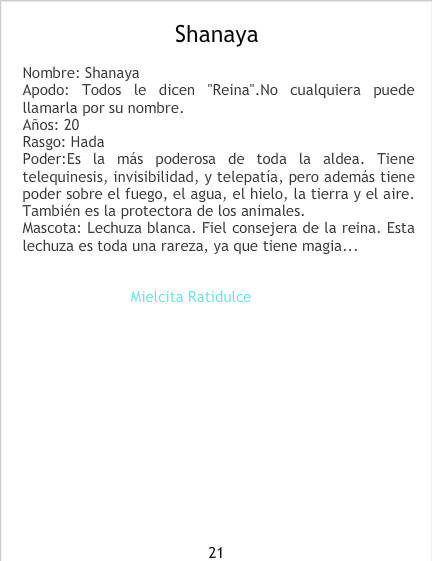 Shanaya

Nombre: Shanaya
Apodo: Todos le dicen "Reina".No cualquiera puede llamarla por su nombre.
Años: 20
Rasgo: Hada
Poder:Es la más poderosa de toda la aldea. Tiene telequinesis, invisibilidad, y telepatía, pero además tiene poder sobre el fuego, el agua, el hielo, la tierra y el aire. También es la protectora de los animales.
Mascota: Lechuza blanca. Fiel consejera de la reina. Esta lechuza es toda una rareza, ya que tiene magia...

Mielcita Ratidulce

21